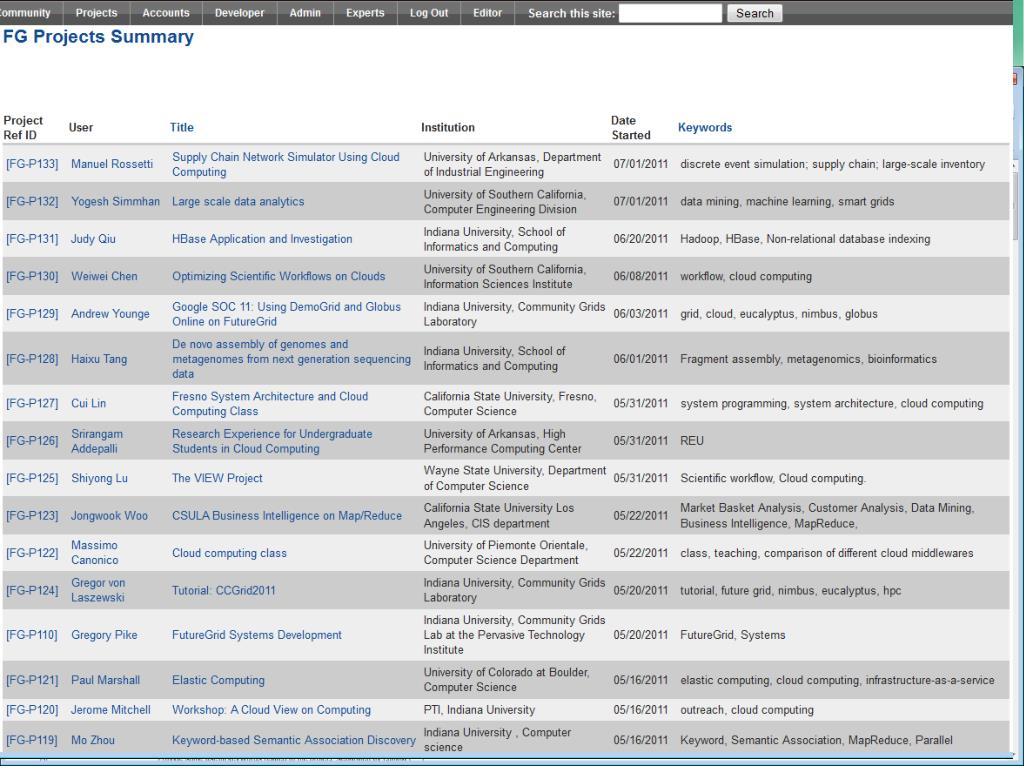 Community Projects Accounts Developer Admin Experts Log Out Editor Search this site: Search

FG Projects Summary

| Project Ref ID | User | Title | Institution | Date Started | Keywords |
|---|---|---|---|---|---|
| [FG-P133] | Manuel Rossetti | Supply Chain Network Simulator Using Cloud Computing | University of Arkansas, Department of Industrial Engineering | 07/01/2011 | discrete event simulation; supply chain; large-scale inventory |
| [FG-P132] | Yogesh Simmhan | Large scale data analytics | University of Southern California, Computer Engineering Division | 07/01/2011 | data mining, machine learning, smart grids |
| [FG-P131] | Judy Qiu | HBase Application and Investigation | Indiana University, School of Informatics and Computing | 06/20/2011 | Hadoop, HBase, Non-relational database indexing |
| [FG-P130] | Weiwei Chen | Optimizing Scientific Workflows on Clouds | University of Southern California, Information Sciences Institute | 06/08/2011 | workflow, cloud computing |
| [FG-P129] | Andrew Younge | Google SOC 11: Using DemoGrid and Globus Online on FutureGrid | Indiana University, Community Grids Laboratory | 06/03/2011 | grid, cloud, eucalyptus, nimbus, globus |
| [FG-P128] | Haixu Tang | De novo assembly of genomes and metagenomes from next generation sequencing data | Indiana University, School of Informatics and Computing | 06/01/2011 | Fragment assembly, metagenomics, bioinformatics |
| [FG-P127] | Cui Lin | Fresno System Architecture and Cloud Computing Class | California State University, Fresno, Computer Science | 05/31/2011 | system programming, system architecture, cloud computing |
| [FG-P126] | Srirangam Addepalli | Research Experience for Undergraduate Students in Cloud Computing | University of Arkansas, High Performance Computing Center | 05/31/2011 | REU |
| [FG-P125] | Shiyong Lu | The VIEW Project | Wayne State University, Department of Computer Science | 05/31/2011 | Scientific workflow, Cloud computing. |
| [FG-P123] | Jongwook Woo | CSULA Business Intelligence on Map/Reduce | California State University Los Angeles, CIS department | 05/22/2011 | Market Basket Analysis, Customer Analysis, Data Mining, Business Intelligence, MapReduce, |
| [FG-P122] | Massimo Canonico | Cloud computing class | University of Piemonte Orientale, Computer Science Department | 05/22/2011 | class, teaching, comparison of different cloud middlewares |
| [FG-P124] | Gregor von Laszewski | Tutorial: CCGrid2011 | Indiana University, Community Grids Laboratory | 05/20/2011 | tutorial, future grid, nimbus, eucalyptus, hpc |
| [FG-P110] | Gregory Pike | FutureGrid Systems Development | Indiana University, Community Grids Lab at the Pervasive Technology Institute | 05/20/2011 | FutureGrid, Systems |
| [FG-P121] | Paul Marshall | Elastic Computing | University of Colorado at Boulder, Computer Science | 05/16/2011 | elastic computing, cloud computing, infrastructure-as-a-service |
| [FG-P120] | Jerome Mitchell | Workshop: A Cloud View on Computing | PTI, Indiana University | 05/16/2011 | outreach, cloud computing |
| [FG-P119] | Mo Zhou | Keyword-based Semantic Association Discovery | Indiana University , Computer science | 05/16/2011 | Keyword, Semantic Association, MapReduce, Parallel |